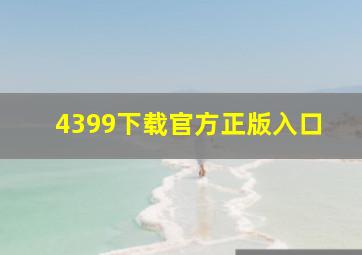 4399下载官方正版入口